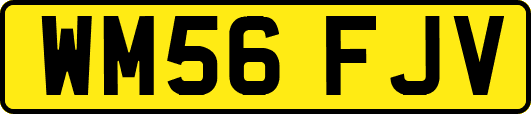 WM56 FJV